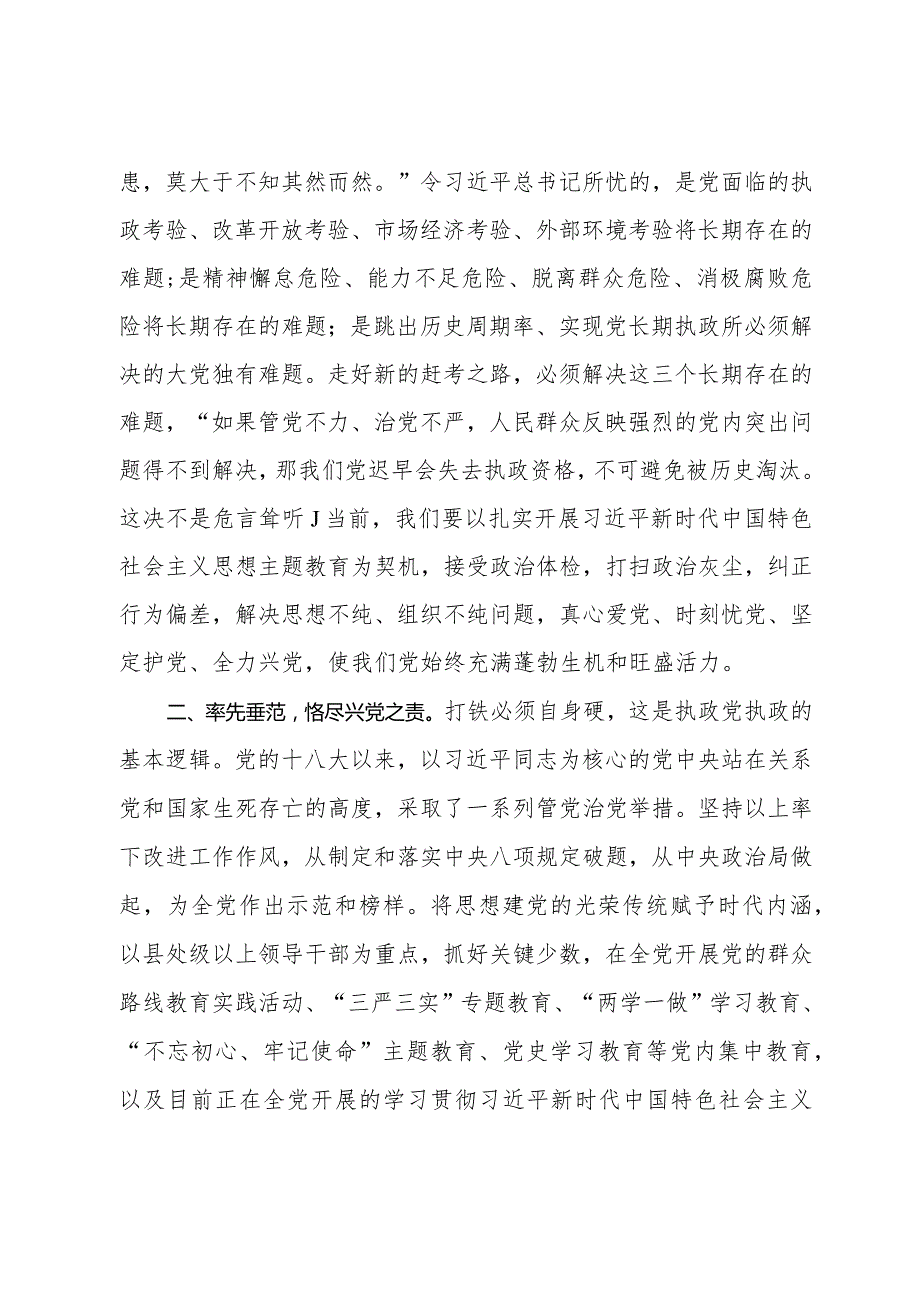 患，莫大于不知其然而然。”令习近平总书记所忧的，是党面临的执政考验、改革开放考验、市场经济考验、外部环境考验将长期存在的难题；是精神懈怠危险、能力不足危险、脱离群众危险、消极腐败危险将长期存在的难题；是跳出历史周期率、实现党长期执政所必须解决的大党独有难题。走好新的赶考之路，必须解决这三个长期存在的难题，“如果管党不力、治党不严，人民群众反映强烈的党内突出问题得不到解决，那我们党迟早会失去执政资格，不可避免被历史淘汰。这决不是危言耸听J当前，我们要以扎实开展习近平新时代中国特色社会主义思想主题教育为契机，接受政治体检，打扫政治灰尘，纠正行为偏差，解决思想不纯、组织不纯问题，真心爱党、时刻忧党、坚定护党、全力兴党，使我们党始终充满蓬勃生机和旺盛活力。

二、率先垂范，恪尽兴党之责。打铁必须自身硬，这是执政党执政的基本逻辑。党的十八大以来，以习近平同志为核心的党中央站在关系党和国家生死存亡的高度，采取了一系列管党治党举措。坚持以上率下改进工作作风，从制定和落实中央八项规定破题，从中央政治局做起，为全党作出示范和榜样。将思想建党的光荣传统赋予时代内涵，以县处级以上领导干部为重点，抓好关键少数，在全党开展党的群众路线教育实践活动、“三严三实”专题教育、“两学一做”学习教育、“不忘初心、牢记使命”主题教育、党史学习教育等党内集中教育，以及目前正在全党开展的学习贯彻习近平新时代中国特色社会主义